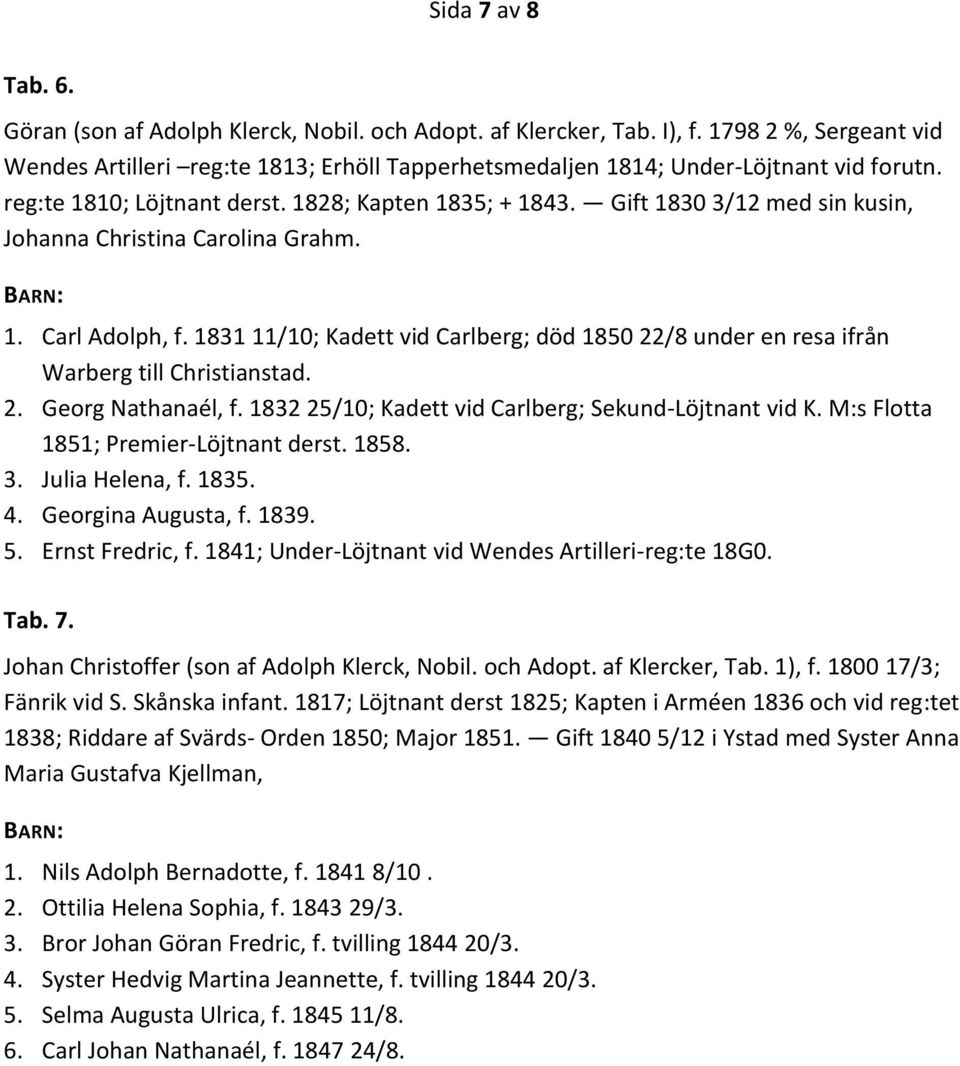 Sida 7 av 8

Tab. 6.

Göran (son af Adolph Klerck, Nobil. och Adopt. af Klercker, Tab. I), f. 1798 2 %, Sergeant vid Wendes Artilleri –reg:te 1813; Erhöll Tapperhetsmedaljen 1814; Under-Löjtnant vid forutn. reg:te 1810; Löjtnant derst. 1828; Kapten 1835; + 1843. — Gift 1830 3/12 med sin kusin, Johanna Christina Carolina Grahm.

BARN:

1. Carl Adolph, f. 1831 11/10; Kadett vid Carlberg; död 1850 22/8 under en resa ifrån Warberg till Christianstad.
2. Georg Nathanaél, f. 1832 25/10; Kadett vid Carlberg; Sekund-Löjtnant vid K. M:s Flotta 1851; Premier-Löjtnant derst. 1858.
3. Julia Helena, f. 1835.
4. Georgina Augusta, f. 1839.
5. Ernst Fredric, f. 1841; Under-Löjtnant vid Wendes Artilleri-reg:te 18G0.

Tab. 7.

Johan Christoffer (son af Adolph Klerck, Nobil. och Adopt. af Klercker, Tab. 1), f. 1800 17/3; Fänrik vid S. Skånska infant. 1817; Löjtnant derst 1825; Kapten i Arméen 1836 och vid reg:tet 1838; Riddare af Svärds- Orden 1850; Major 1851. — Gift 1840 5/12 i Ystad med Syster Anna Maria Gustafva Kjellman,

BARN:

1. Nils Adolph Bernadotte, f. 1841 8/10 .
2. Ottilia Helena Sophia, f. 1843 29/3.
3. Bror Johan Göran Fredric, f. tvilling 1844 20/3.
4. Syster Hedvig Martina Jeannette, f. tvilling 1844 20/3.
5. Selma Augusta Ulrica, f. 1845 11/8.
6. Carl Johan Nathanaél, f. 1847 24/8.